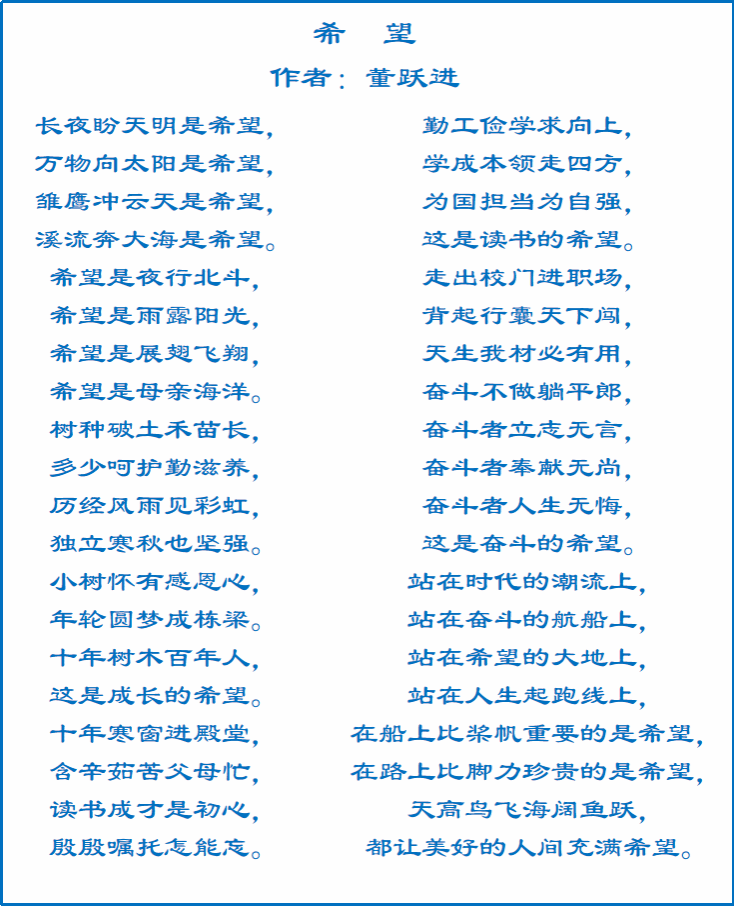 希 望

作者：董跃进

长夜盼天明是希望，
万物向太阳是希望，
雏鹰冲云天是希望，
溪流奔大海是希望。
希望是夜行北斗，
希望是雨露阳光，
希望是展翅飞翔，
希望是母亲海洋。
树种破土禾苗长，
多少呵护勤滋养，
历经风雨见彩虹，
独立寒秋也坚强。
小树怀有感恩心，
年轮圆梦成栋梁。
十年树木百年人，
这是成长的希望。
十年寒窗进殿堂，
含辛茹苦父母忙，
读书成才是初心，
殷殷嘱托怎能忘。

勤工俭学求向上，
学成本领走四方，
为国担当为自强，
这是读书的希望。
走出校门进职场，
背起行囊天下闯，
天生我材必有用，
奋斗不做躺平郎，
奋斗者立志无言，
奋斗者奉献无尚，
奋斗者人生无悔，
这是奋斗的希望。
站在时代的潮流上，
站在奋斗的航船上，
站在希望的大地上，
站在人生起跑线上，
在船上比桨帆重要的是希望，
在路上比脚力珍贵的是希望，
天高鸟飞海阔鱼跃，
都让美好的人间充满希望。